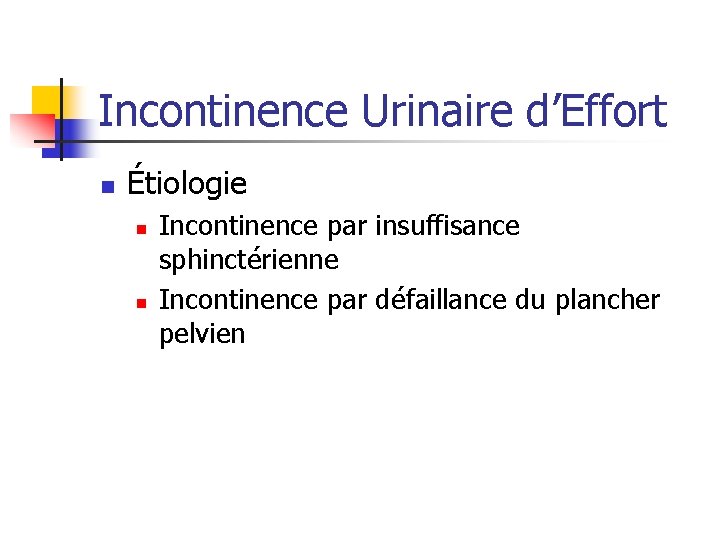 Incontinence Urinaire d'Effort

• Étiologie
• Incontinence par insuffisance sphinctérienne
• Incontinence par défaillance du plancher pelvien